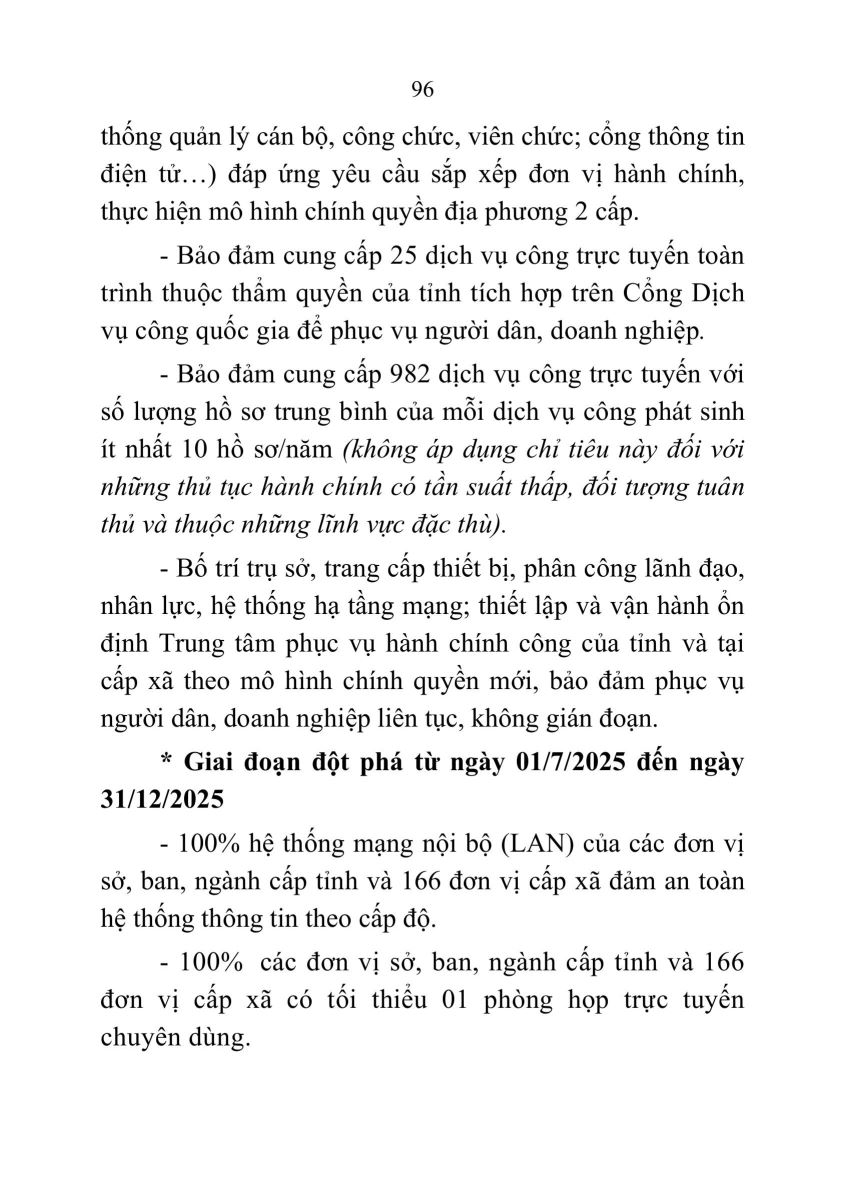 96

thống quản lý cán bộ, công chức, viên chức; cổng thông tin điện tử…) đáp ứng yêu cầu sắp xếp đơn vị hành chính, thực hiện mô hình chính quyền địa phương 2 cấp.

- Bảo đảm cung cấp 25 dịch vụ công trực tuyến toàn trình thuộc thẩm quyền của tỉnh tích hợp trên Cổng Dịch vụ công quốc gia để phục vụ người dân, doanh nghiệp.

- Bảo đảm cung cấp 982 dịch vụ công trực tuyến với số lượng hồ sơ trung bình của mỗi dịch vụ công phát sinh ít nhất 10 hồ sơ/năm (không áp dụng chỉ tiêu này đối với những thủ tục hành chính có tần suất thấp, đối tượng tuân thủ và thuộc những lĩnh vực đặc thù).

- Bố trí trụ sở, trang cấp thiết bị, phân công lãnh đạo, nhân lực, hệ thống hạ tầng mạng; thiết lập và vận hành ổn định Trung tâm phục vụ hành chính công của tỉnh và tại cấp xã theo mô hình chính quyền mới, bảo đảm phục vụ người dân, doanh nghiệp liên tục, không gián đoạn.

* Giai đoạn đột phá từ ngày 01/7/2025 đến ngày 31/12/2025

- 100% hệ thống mạng nội bộ (LAN) của các đơn vị sở, ban, ngành cấp tỉnh và 166 đơn vị cấp xã đảm an toàn hệ thống thông tin theo cấp độ.

- 100% các đơn vị sở, ban, ngành cấp tỉnh và 166 đơn vị cấp xã có tối thiểu 01 phòng họp trực tuyến chuyên dùng.